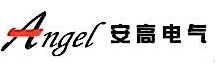 Angel 安高电气